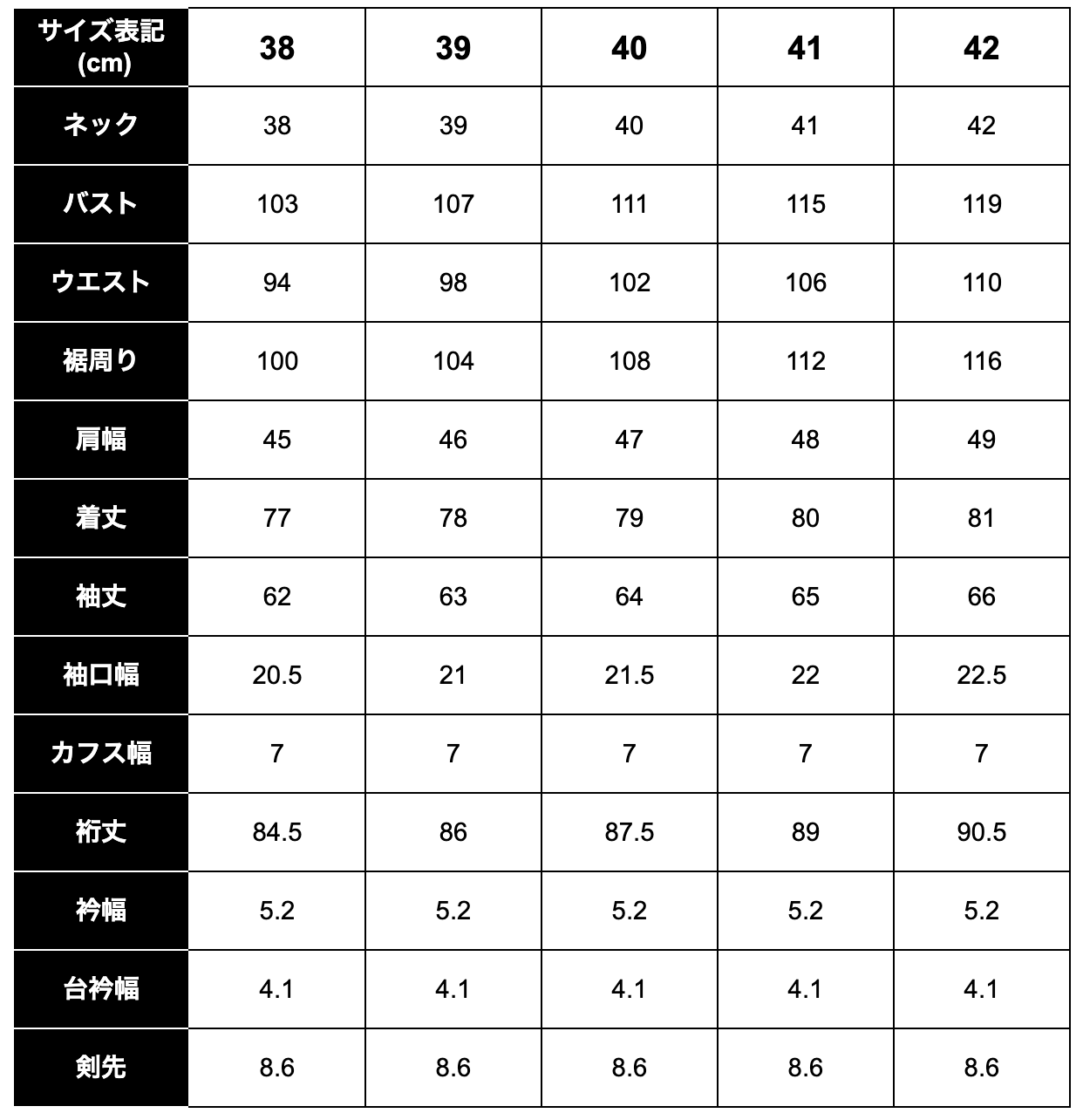 | サイズ表記 (cm) | 38 | 39 | 40 | 41 | 42 |
|---|---|---|---|---|---|
| ネック | 38 | 39 | 40 | 41 | 42 |
| バスト | 103 | 107 | 111 | 115 | 119 |
| ウエスト | 94 | 98 | 102 | 106 | 110 |
| 裾周り | 100 | 104 | 108 | 112 | 116 |
| 肩幅 | 45 | 46 | 47 | 48 | 49 |
| 着丈 | 77 | 78 | 79 | 80 | 81 |
| 袖丈 | 62 | 63 | 64 | 65 | 66 |
| 袖口幅 | 20.5 | 21 | 21.5 | 22 | 22.5 |
| カフス幅 | 7 | 7 | 7 | 7 | 7 |
| 裄丈 | 84.5 | 86 | 87.5 | 89 | 90.5 |
| 衿幅 | 5.2 | 5.2 | 5.2 | 5.2 | 5.2 |
| 台衿幅 | 4.1 | 4.1 | 4.1 | 4.1 | 4.1 |
| 剣先 | 8.6 | 8.6 | 8.6 | 8.6 | 8.6 |